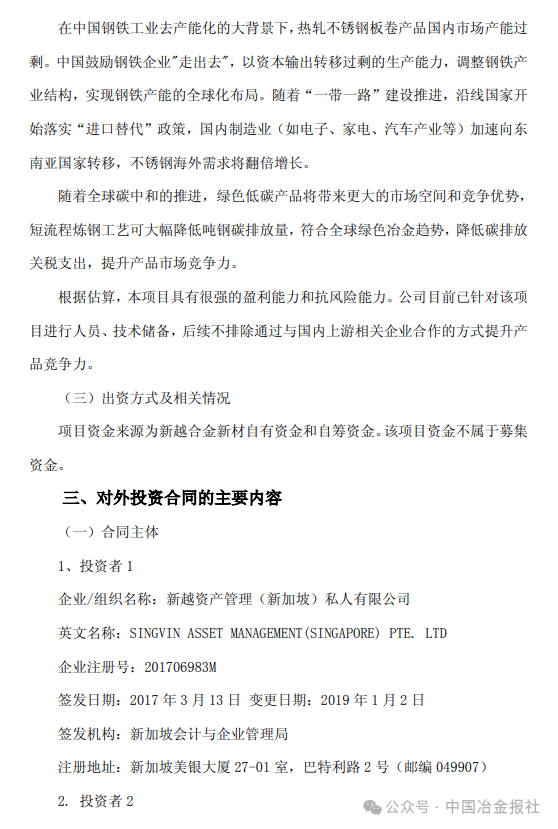 在中国钢铁工业去产能化的大背景下，热轧不锈钢板卷产品国内市场产能过剩。中国鼓励钢铁企业"走出去"，以资本输出转移过剩的生产能力，调整钢铁产业结构，实现钢铁产能的全球化布局。随着“一带一路”建设推进，沿线国家开始落实“进口替代”政策，国内制造业（如电子、家电、汽车产业等）加速向东南亚国家转移，不锈钢海外需求将翻倍增长。

随着全球碳中和的推进，绿色低碳产品将带来更大的市场空间和竞争优势，短流程炼钢工艺可大幅降低吨钢碳排放量，符合全球绿色冶金趋势，降低碳排放关税支出，提升产品市场竞争力。

根据估算，本项目具有很强的盈利能力和抗风险能力。公司目前已针对该项目进行人员、技术储备，后续不排除通过与国内上游相关企业合作的方式提升产品竞争力。

（三）出资方式及相关情况

项目资金来源为新越合金新材自有资金和自筹资金。该项目资金不属于募集资金。

三、对外投资合同的主要内容

（一）合同主体

1、投资者 1

企业/组织名称：新越资产管理（新加坡）私人有限公司

英文名称：SINGVIN ASSET MANAGEMENT(SINGAPORE) PTE. LTD

企业注册号：201706983M

签发日期：2017 年 3 月 13 日 变更日期：2019 年 1 月 2 日

签发机构：新加坡会计与企业管理局

注册地址：新加坡美银大厦 27-01 室，巴特利路 2 号（邮编 049907）

2. 投资者 2

公众号 · 中国冶金报社